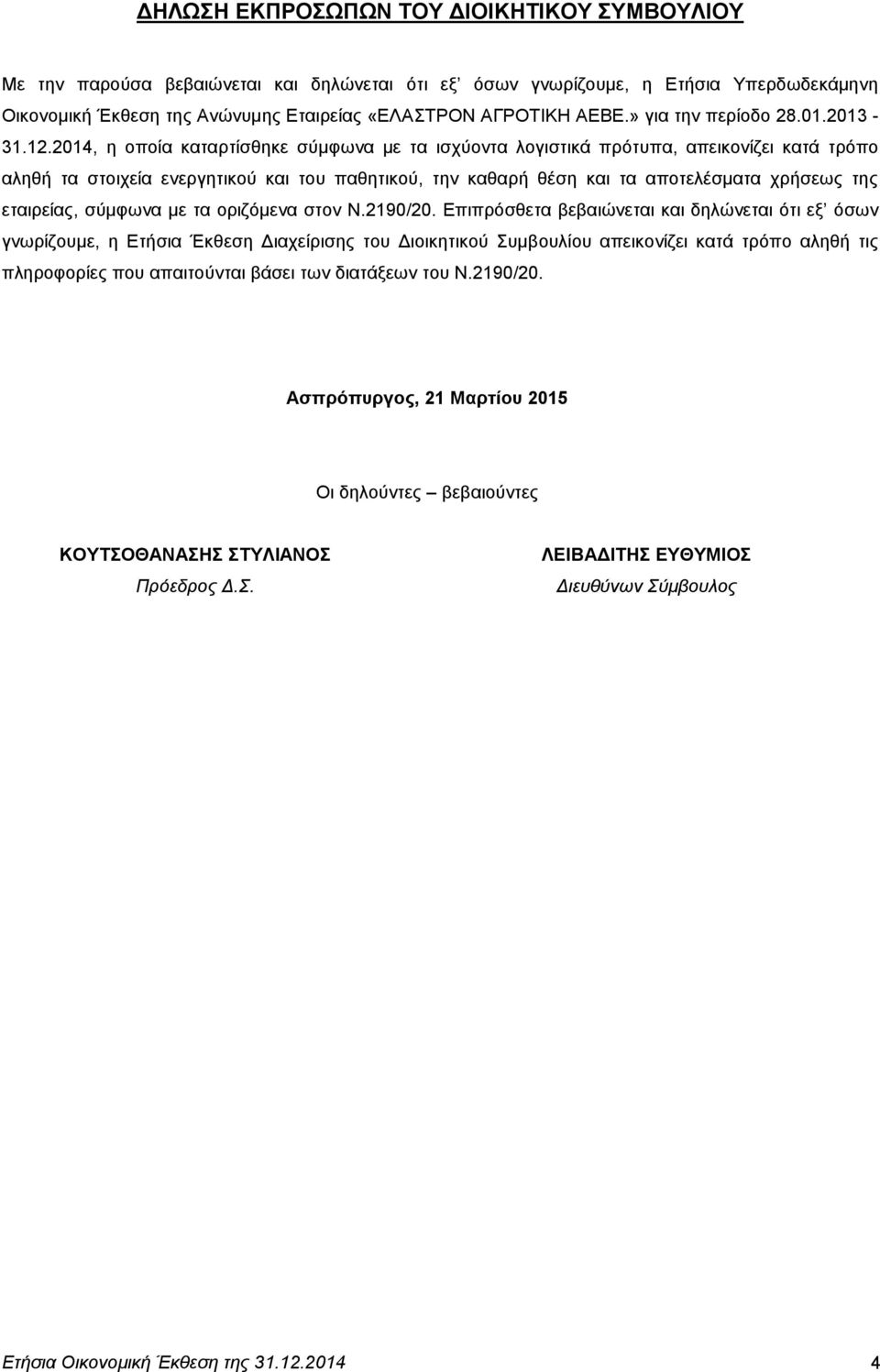 ΔΗΛΩΣΗ ΕΚΠΡΟΣΩΠΩΝ ΤΟΥ ΔΙΟΙΚΗΤΙΚΟΥ ΣΥΜΒΟΥΛΙΟΥ

Με την παρούσα βεβαιώνεται και δηλώνεται ότι εξ' όσων γνωρίζουμε, η Ετήσια Υπερδωδεκάμηνη Οικονομική Έκθεση της Ανώνυμης Εταιρείας «ΕΛΑΣΤΡΟΝ ΑΓΡΟΤΙΚΗ ΑΕΒΕ.» για την περίοδο 28.01.2013 - 31.12.2014, η οποία καταρτίσθηκε σύμφωνα με τα ισχύοντα λογιστικά πρότυπα, απεικονίζει κατά τρόπο αληθή τα στοιχεία ενεργητικού και του παθητικού, την καθαρή θέση και τα αποτελέσματα χρήσεως της εταιρείας, σύμφωνα με τα οριζόμενα στον Ν.2190/20. Επιπρόσθετα βεβαιώνεται και δηλώνεται ότι εξ' όσων γνωρίζουμε, η Ετήσια Έκθεση Διαχείρισης του Διοικητικού Συμβουλίου απεικονίζει κατά τρόπο αληθή τις πληροφορίες που απαιτούνται βάσει των διατάξεων του Ν.2190/20.

Ασπρόπυργος, 21 Μαρτίου 2015

Οι δηλούντες – βεβαιούντες

ΚΟΥΤΣΟΘΑΝΑΣΗΣ ΣΤΥΛΙΑΝΟΣ
Πρόεδρος Δ.Σ.

ΛΕΙΒΑΔΙΤΗΣ ΕΥΘΥΜΙΟΣ
Διευθύνων Σύμβουλος

Ετήσια Οικονομική Έκθεση της 31.12.2014 4